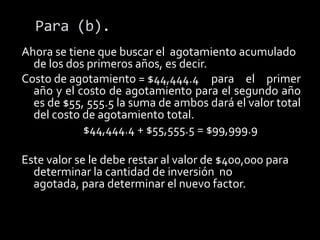 Para (b).

Ahora se tiene que buscar el agotamiento acumulado de los dos primeros años, es decir.

Costo de agotamiento = \$44,444.4 para el primer año y el costo de agotamiento para el segundo año es de \$55, 555.5 la suma de ambos dará el valor total del costo de agotamiento total.

\$44,444.4 + \$55,555.5 = \$99,999.9

Este valor se le debe restar al valor de \$400,000 para determinar la cantidad de inversión no agotada, para determinar el nuevo factor.